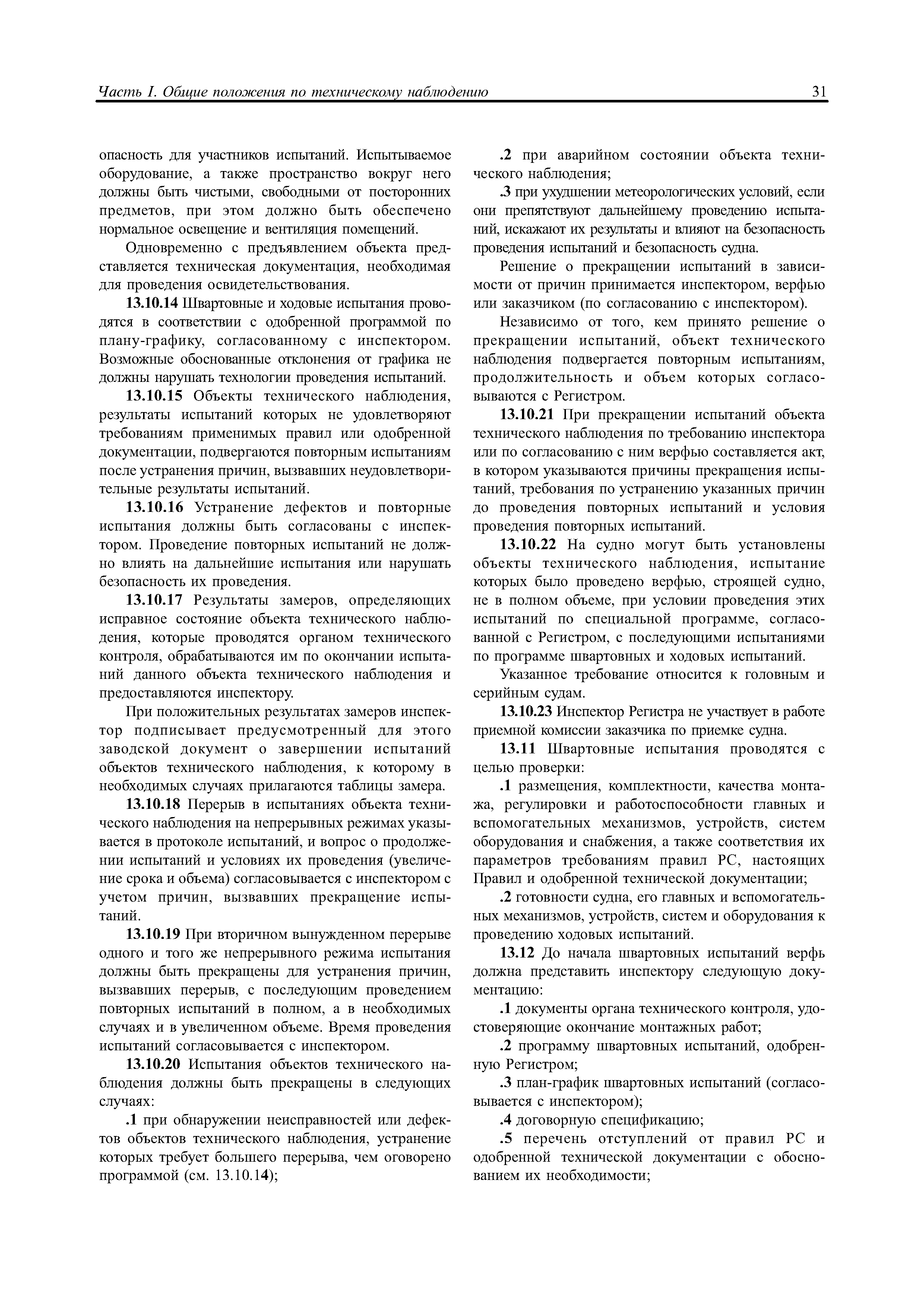 Часть I. Общие положения по техническому наблюдению 31

опасность для участников испытаний. Испытываемое оборудование, а также пространство вокруг него должны быть чистыми, свободными от посторонних предметов, при этом должно быть обеспечено нормальное освещение и вентиляция помещений.

Одновременно с предъявлением объекта представляется техническая документация, необходимая для проведения освидетельствования.

13.10.14 Швартовные и ходовые испытания проводятся в соответствии с одобренной программой по плану-графику, согласованному с инспектором. Возможные обоснованные отклонения от графика не должны нарушать технологии проведения испытаний.

13.10.15 Объекты технического наблюдения, результаты испытаний которых не удовлетворяют требованиям применимых правил или одобренной документации, подвергаются повторным испытаниям после устранения причин, вызвавших неудовлетворительные результаты испытаний.

13.10.16 Устранение дефектов и повторные испытания должны быть согласованы с инспектором. Проведение повторных испытаний не должно влиять на дальнейшие испытания или нарушать безопасность их проведения.

13.10.17 Результаты замеров, определяющих исправное состояние объекта технического наблюдения, которые проводятся органом технического контроля, обрабатываются им по окончании испытаний данного объекта технического наблюдения и предоставляются инспектору.

При положительных результатах замеров инспектор подписывает предусмотренный для этого заводской документ о завершении испытаний объектов технического наблюдения, к которому в необходимых случаях прилагаются таблицы замера.

13.10.18 Перерыв в испытаниях объекта технического наблюдения на непрерывных режимах указывается в протоколе испытаний, и вопрос о продолжении испытаний и условиях их проведения (увеличение срока и объема) согласовывается с инспектором с учетом причин, вызвавших прекращение испытаний.

13.10.19 При вторичном вынужденном перерыве одного и того же непрерывного режима испытания должны быть прекращены для устранения причин, вызвавших перерыв, с последующим проведением повторных испытаний в полном, а в необходимых случаях и в увеличенном объеме. Время проведения испытаний согласовывается с инспектором.

13.10.20 Испытания объектов технического наблюдения должны быть прекращены в следующих случаях:

.1 при обнаружении неисправностей или дефектов объектов технического наблюдения, устранение которых требует большего перерыва, чем оговорено программой (см. 13.10.14);

.2 при аварийном состоянии объекта технического наблюдения;

.3 при ухудшении метеорологических условий, если они препятствуют дальнейшему проведению испытаний, искажают их результаты и влияют на безопасность проведения испытаний и безопасность судна.

Решение о прекращении испытаний в зависимости от причин принимается инспектором, верфью или заказчиком (по согласованию с инспектором).

Независимо от того, кем принято решение о прекращении испытаний, объект технического наблюдения подвергается повторным испытаниям, продолжительность и объем которых согласовываются с Регистром.

13.10.21 При прекращении испытаний объекта технического наблюдения по требованию инспектора или по согласованию с ним верфью составляется акт, в котором указываются причины прекращения испытаний, требования по устранению указанных причин до проведения повторных испытаний и условия проведения повторных испытаний.

13.10.22 На судно могут быть установлены объекты технического наблюдения, испытание которых было проведено верфью, строящей судно, не в полном объеме, при условии проведения этих испытаний по специальной программе, согласованной с Регистром, с последующими испытаниями по программе швартовных и ходовых испытаний.

Указанное требование относится к головным и серийным судам.

13.10.23 Инспектор Регистра не участвует в работе приемной комиссии заказчика по приемке судна.

13.11 Швартовные испытания проводятся с целью проверки:

.1 размещения, комплектности, качества монтажа, регулировки и работоспособности главных и вспомогательных механизмов, устройств, систем оборудования и снабжения, а также соответствия их параметров требованиям правил РС, настоящих Правил и одобренной технической документации;

.2 готовности судна, его главных и вспомогательных механизмов, устройств, систем и оборудования к проведению ходовых испытаний.

13.12 До начала швартовных испытаний верфь должна представить инспектору следующую документацию:

.1 документы органа технического контроля, удостоверяющие окончание монтажных работ;

.2 программу швартовных испытаний, одобренную Регистром;

.3 план-график швартовных испытаний (согласовывается с инспектором);

.4 договорную спецификацию;

.5 перечень отступлений от правил РС и одобренной технической документации с обоснованием их необходимости;